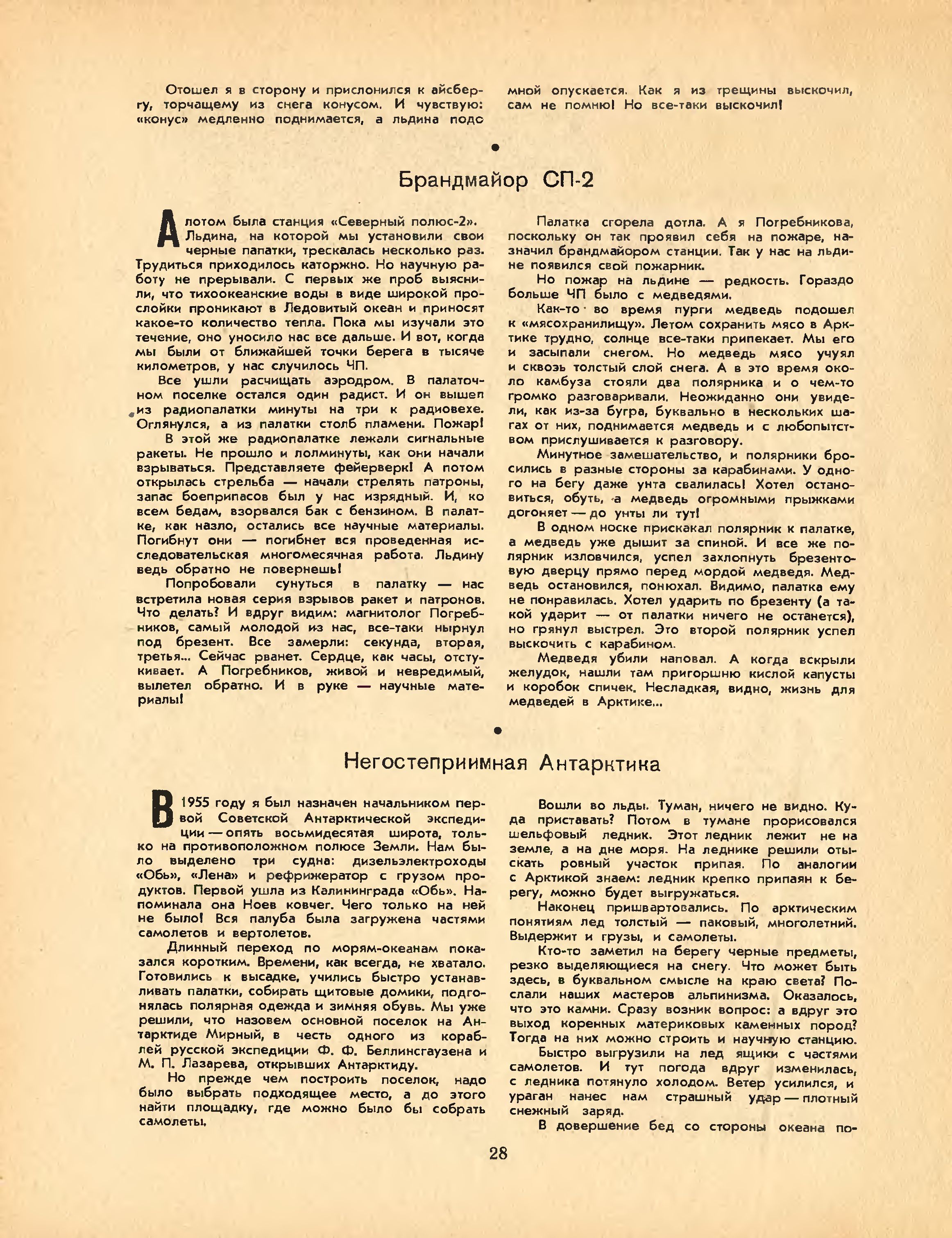 Отошел я в сторону и прислонился к айсбергу, торчащему из снега конусом. И чувствую: «конус» медленно поднимается, а льдина подо мной опускается. Как я из трещины выскочил, сам не помню! Но все-таки выскочил!

Брандмайор СП-2

А потом была станция «Северный полюс-2». Льдина, на которой мы установили свои черные палатки, трескалась несколько раз. Трудиться приходилось каторжно. Но научную работу не прерывали. С первых же проб выяснили, что тихоокеанские воды в виде широкой прослойки проникают в Ледовитый океан и приносят какое-то количество тепла. Пока мы изучали это течение, оно уносило нас все дальше. И вот, когда мы были от ближайшей точки берега в тысяче километров, у нас случилось ЧП.

Все ушли расчищать аэродром. В палаточном поселке остался один радист. И он вышел из радиопалатки минуты на три к радиовехе. Оглянулся, а из палатки столб пламени. Пожар!

В этой же радиопалатке лежали сигнальные ракеты. Не прошло и полминуты, как они начали взрываться. Представляете фейерверк! А потом открылась стрельба — начали стрелять патроны, запас боеприпасов был у нас изрядный. И, ко всем бедам, взорвался бак с бензином. В палатке, как назло, остались все научные материалы. Погибнут они — погибнет вся проведенная исследовательская многомесячная работа. Льдину ведь обратно не повернешь!

Попробовали сунуться в палатку — нас встретила новая серия взрывов ракет и патронов. Что делать? И вдруг видим: магнитолог Погребников, самый молодой из нас, все-таки нырнул под брезент. Все замерли: секунда, вторая, третья... Сейчас рванет. Сердце, как часы, отстукивает. А Погребников, живой и невредимый, вылетел обратно. И в руке — научные материалы!

Палатка сгорела дотла. А я Погребникова, поскольку он так проявил себя на пожаре, назначил брандмайором станции. Так у нас на льдине появился свой пожарник.

Но пожар на льдине — редкость. Гораздо больше ЧП было с медведями.

Как-то во время пурги медведь подошел к «мясохранилищу». Летом сохранить мясо в Арктике трудно, солнце все-таки припекает. Мы его и засыпали снегом. Но медведь мясо учуял и сквозь толстый слой снега. А в это время около камбуза стояли два полярника и о чем-то громко разговаривали. Неожиданно они увидели, как из-за бугра, буквально в нескольких шагах от них, поднимается медведь и с любопытством прислушивается к разговору.

Минутное замешательство, и полярники бросились в разные стороны за карабинами. У одного на бегу даже унта свалилась! Хотел остановиться, обуть, а медведь огромными прыжками догоняет — до унты ли тут!

В одном носке прискакал полярник к палатке, а медведь уже дышит за спиной. И все же полярник изловчился, успел захлопнуть брезентовую дверцу прямо перед мордой медведя. Медведь остановился, понюхал. Видимо, палатка ему не понравилась. Хотел ударить по брезенту (а такой ударит — от палатки ничего не останется), но грянул выстрел. Это второй полярник успел выскочить с карабином.

Медведя убили наповал. А когда вскрыли желудок, нашли там пригоршню кислой капусты и коробок спичек. Несладкая, видно, жизнь для медведей в Арктике...

Негостеприимная Антарктика

В 1955 году я был назначен начальником первой Советской Антарктической экспедиции — опять восьмидесятая широта, только на противоположном полюсе Земли. Нам было выделено три судна: дизельэлектроходы «Обь», «Лена» и рефрижератор с грузом продуктов. Первой ушла из Калининграда «Обь». Напоминала она Ноев ковчег. Чего только на ней не было! Вся палуба была загружена частями самолетов и вертолетов.

Длинный переход по морям-океанам показался коротким. Времени, как всегда, не хватало. Готовились к высадке, учились быстро устанавливать палатки, собирать щитовые домики, подгонялась полярная одежда и зимняя обувь. Мы уже решили, что назовем основной поселок на Антарктиде Мирный, в честь одного из кораблей русской экспедиции Ф. Ф. Беллинсгаузена и М. П. Лазарева, открывших Антарктиду.

Но прежде чем построить поселок, надо было выбрать подходящее место, а до этого найти площадку, где можно было бы собрать самолеты.

Вошли во льды. Туман, ничего не видно. Куда приставать? Потом в тумане прорисовался шельфовый ледник. Этот ледник лежит не на земле, а на дне моря. На леднике решили отыскать ровный участок припая. По аналогии с Арктикой знаем: ледник крепко припаян к берегу, можно будет выгружаться.

Наконец пришвартовались. По арктическим понятиям лед толстый — паковый, многолетний. Выдержит и грузы, и самолеты.

Кто-то заметил на берегу черные предметы, резко выделяющиеся на снегу. Что может быть здесь, в буквальном смысле на краю света? Послали наших мастеров альпинизма. Оказалось, что это камни. Сразу возник вопрос: а вдруг это выход коренных материковых каменных пород? Тогда на них можно строить и научную станцию.

Быстро выгрузили на лед ящики с частями самолетов. И тут погода вдруг изменилась, с ледника потянуло холодом. Ветер усилился, и ураган нанес нам страшный удар — плотный снежный заряд.

В довершение бед со стороны океана по-

28